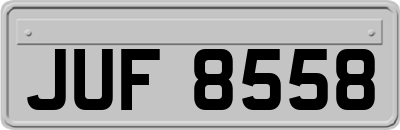 JUF 8558